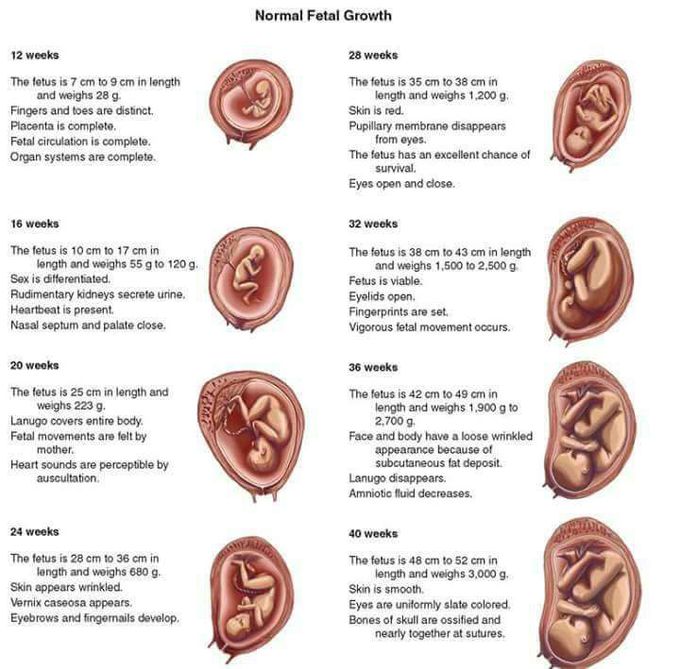 Normal Fetal Growth

12 weeks

The fetus is 7 cm to 9 cm in length and weighs 28 g.
Fingers and toes are distinct.
Placenta is complete.
Fetal circulation is complete.
Organ systems are complete.

16 weeks

The fetus is 10 cm to 17 cm in length and weighs 55 g to 120 g.
Sex is differentiated.
Rudimentary kidneys secrete urine.
Heartbeat is present.
Nasal septum and palate close.

20 weeks

The fetus is 25 cm in length and weighs 223 g.
Lanugo covers entire body.
Fetal movements are felt by mother.
Heart sounds are perceptible by auscultation.

24 weeks

The fetus is 28 cm to 36 cm in length and weighs 680 g.
Skin appears wrinkled.
Vernix caseosa appears.
Eyebrows and fingernails develop.

28 weeks

The fetus is 35 cm to 38 cm in length and weighs 1,200 g.
Skin is red.
Pupillary membrane disappears from eyes.
The fetus has an excellent chance of survival.
Eyes open and close.

32 weeks

The fetus is 38 cm to 43 cm in length and weighs 1,500 to 2,500 g.
Fetus is viable.
Eyelids open.
Fingerprints are set.
Vigorous fetal movement occurs.

36 weeks

The fetus is 42 cm to 49 cm in length and weighs 1,900 g to 2,700 g.
Face and body have a loose wrinkled appearance because of subcutaneous fat deposit.
Lanugo disappears.
Amniotic fluid decreases.

40 weeks

The fetus is 48 cm to 52 cm in length and weighs 3,000 g.
Skin is smooth.
Eyes are uniformly slate colored.
Bones of skull are ossified and nearly together at sutures.